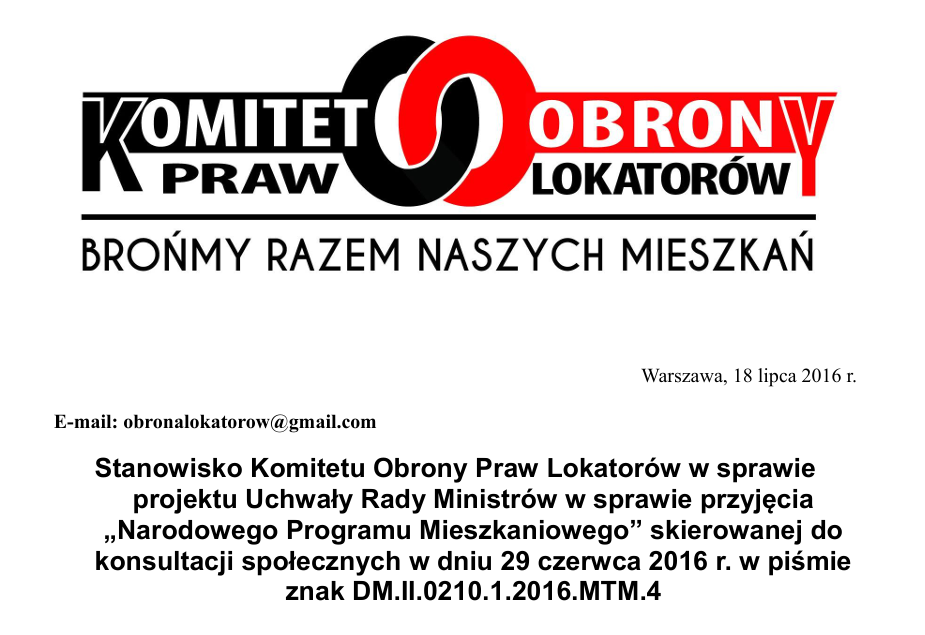 KOMITET OBRONY PRAW LOKATORÓW

BROŃMY RAZEM NASZYCH MIESZKAŃ

Warszawa, 18 lipca 2016 r.

E-mail: obronalokatorow@gmail.com

Stanowisko Komitetu Obrony Praw Lokatorów w sprawie projektu Uchwały Rady Ministrów w sprawie przyjęcia „Narodowego Programu Mieszkaniowego” skierowanej do konsultacji społecznych w dniu 29 czerwca 2016 r. w piśmie znak DM.II.0210.1.2016.MTM.4